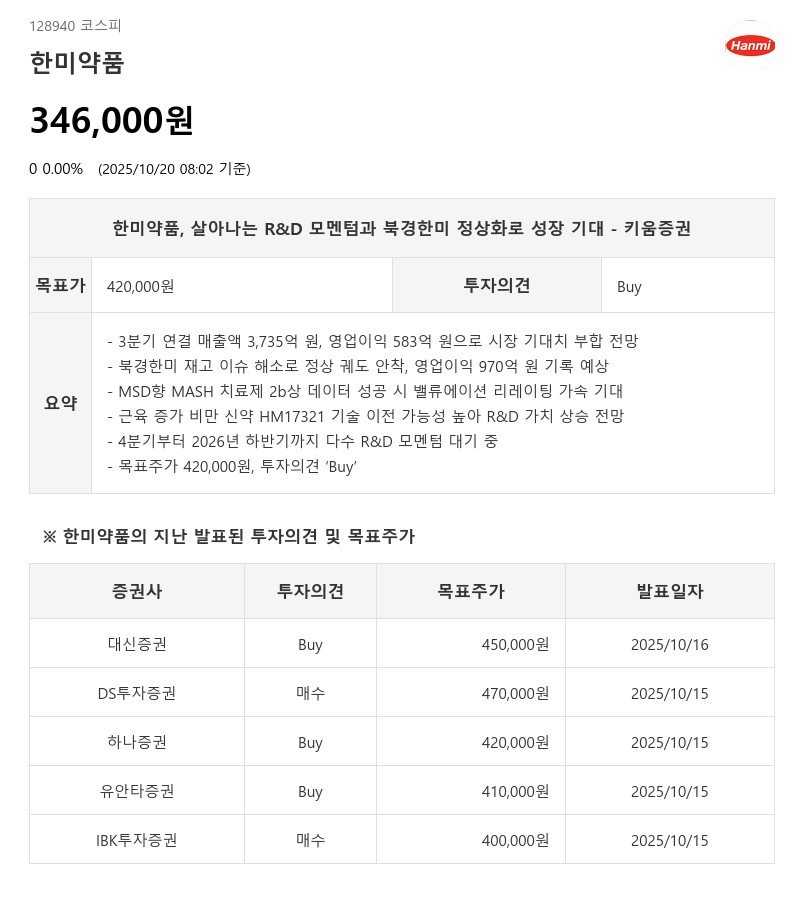 128940 코스피

Hanmi

한미약품

346,000원

0 0.00% (2025/10/20 08:02 기준)

| 한미약품, 살아나는 R&D 모멘텀과 북경한미 정상화로 성장 기대 - 키움증권 | | | |
|---|---|---|---|
| 목표가 | 420,000원 | 투자의견 | Buy |
| 요약 | - 3분기 연결 매출액 3,735억 원, 영업이익 583억 원으로 시장 기대치 부합 전망<br>- 북경한미 재고 이슈 해소로 정상 궤도 안착, 영업이익 970억 원 기록 예상<br>- MSD향 MASH 치료제 2b상 데이터 성공 시 밸류에이션 리레이팅 가속 기대<br>- 근육 증가 비만 신약 HM17321 기술 이전 가능성 높아 R&D 가치 상승 전망<br>- 4분기부터 2026년 하반기까지 다수 R&D 모멘텀 대기 중<br>- 목표주가 420,000원, 투자의견 'Buy' | | |

※ 한미약품의 지난 발표된 투자의견 및 목표주가

| 증권사 | 투자의견 | 목표주가 | 발표일자 |
|---|---|---|---|
| 대신증권 | Buy | 450,000원 | 2025/10/16 |
| DS투자증권 | 매수 | 470,000원 | 2025/10/15 |
| 하나증권 | Buy | 420,000원 | 2025/10/15 |
| 유안타증권 | Buy | 410,000원 | 2025/10/15 |
| IBK투자증권 | 매수 | 400,000원 | 2025/10/15 |